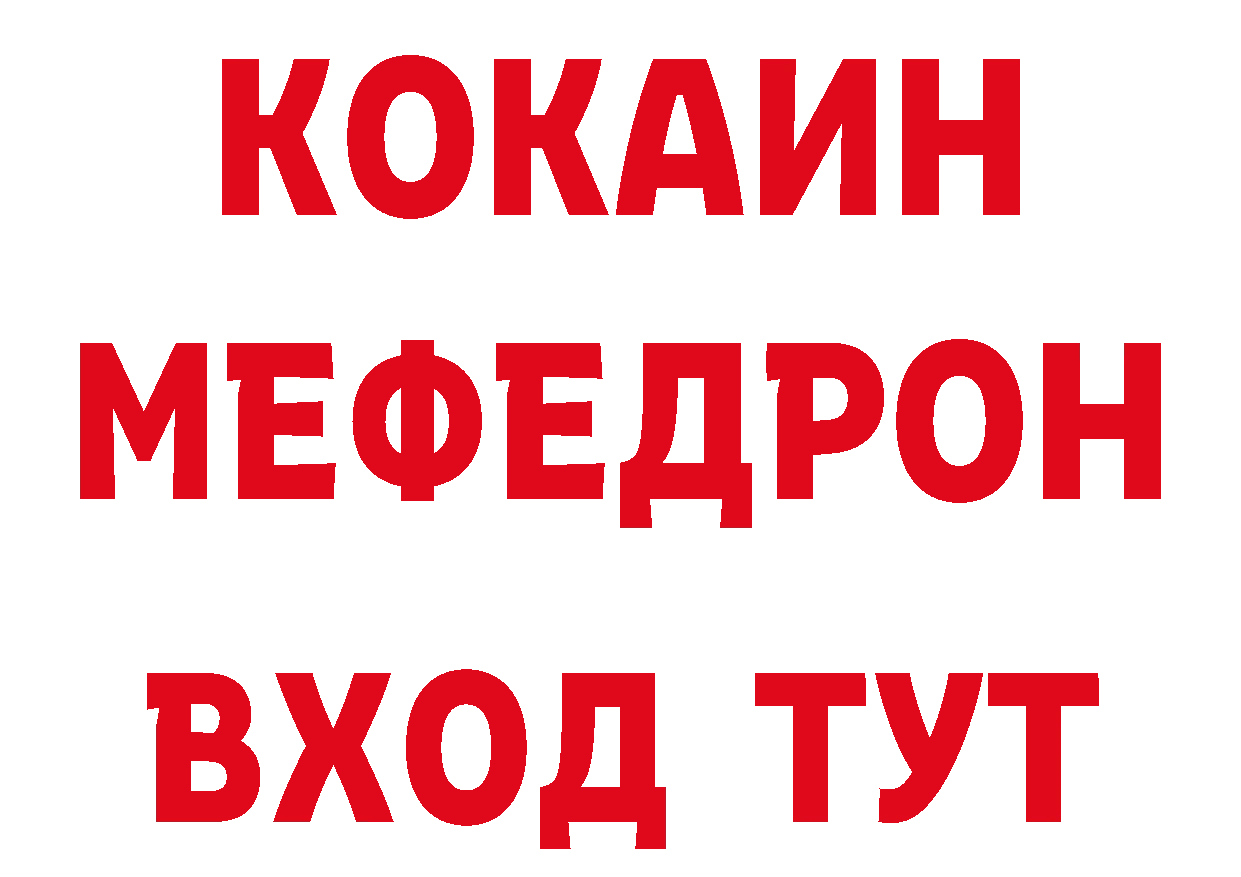 КОКАИН
МЕФЕДРОН
ВХОД ТУТ